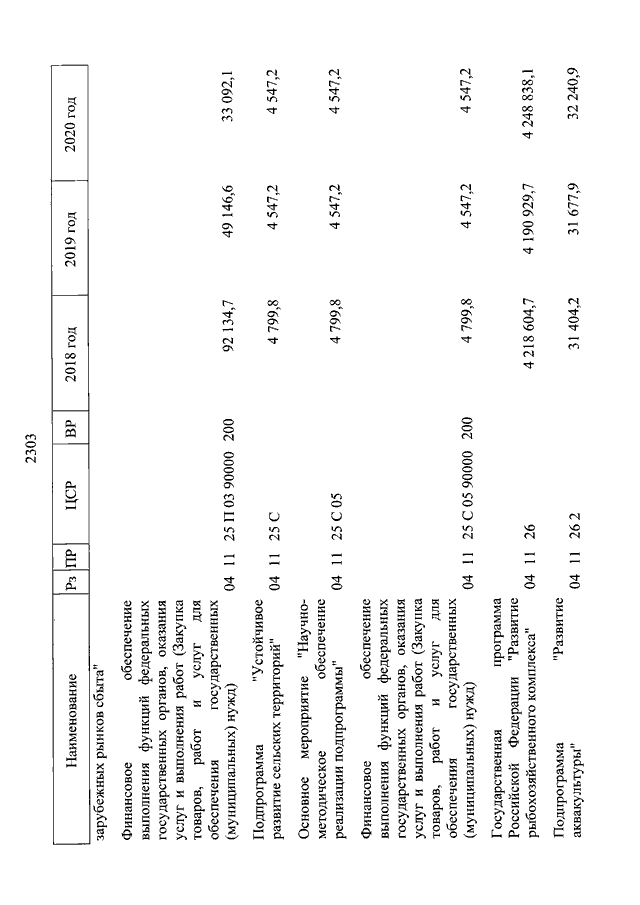 2303

| Наименование | Рз | ПР | ЦСР | ВР | 2018 год | 2019 год | 2020 год |
|---|---|---|---|---|---|---|---|
| зарубежных рынков сбыта" | | | | | | | |
| Финансовое обеспечение выполнения функций федеральных государственных органов, оказания услуг и выполнения работ (Закупка товаров, работ и услуг для обеспечения государственных (муниципальных) нужд) | 04 | 11 | 25 П 03 90000 | 200 | 92 134,7 | 49 146,6 | 33 092,1 |
| Подпрограмма "Устойчивое развитие сельских территорий" | 04 | 11 | 25 С | | 4 799,8 | 4 547,2 | 4 547,2 |
| Основное мероприятие "Научно-методическое обеспечение реализации подпрограммы" | 04 | 11 | 25 С 05 | | 4 799,8 | 4 547,2 | 4 547,2 |
| Финансовое обеспечение выполнения функций федеральных государственных органов, оказания услуг и выполнения работ (Закупка товаров, работ и услуг для обеспечения государственных (муниципальных) нужд) | 04 | 11 | 25 С 05 90000 | 200 | 4 799,8 | 4 547,2 | 4 547,2 |
| Государственная программа Российской Федерации "Развитие рыбохозяйственного комплекса" | 04 | 11 | 26 | | 4 218 604,7 | 4 190 929,7 | 4 248 838,1 |
| Подпрограмма "Развитие аквакультуры" | 04 | 11 | 26 2 | | 31 404,2 | 31 677,9 | 32 240,9 |